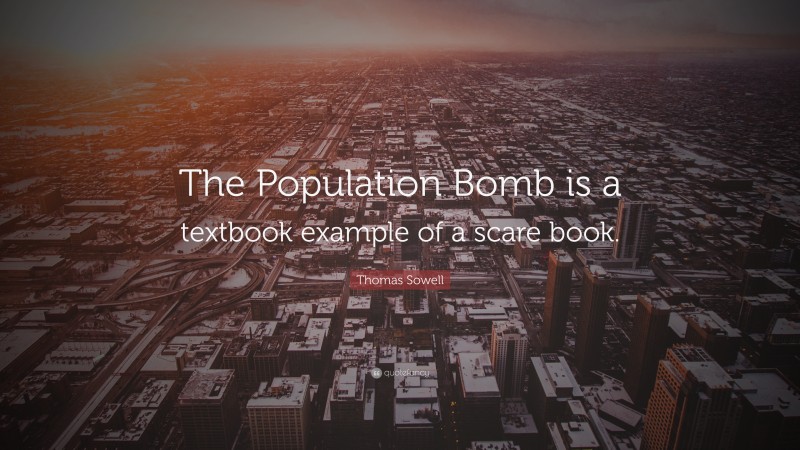 The Population Bomb is a textbook example of a scare book.

Thomas Sowell

quotefancy